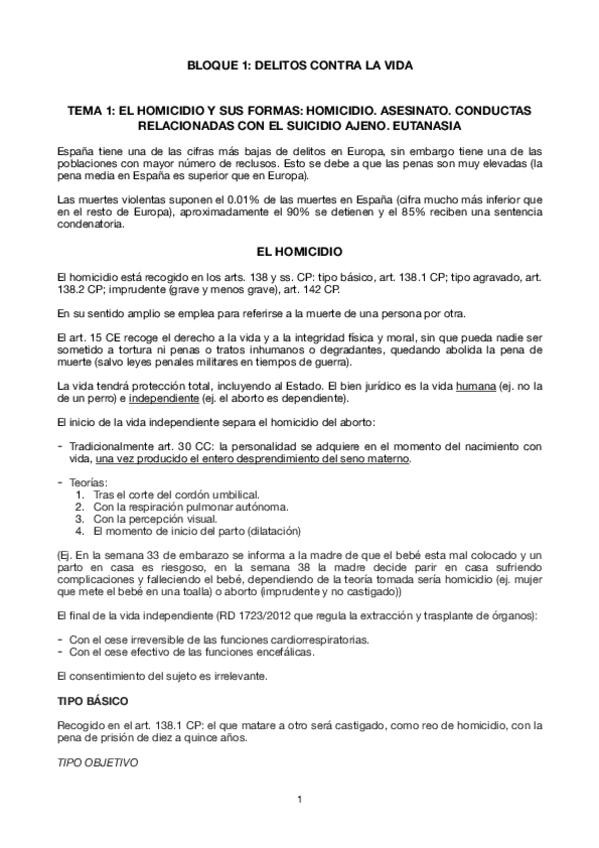 BLOQUE 1: DELITOS CONTRA LA VIDA

TEMA 1: EL HOMICIDIO Y SUS FORMAS: HOMICIDIO. ASESINATO. CONDUCTAS RELACIONADAS CON EL SUICIDIO AJENO. EUTANASIA

España tiene una de las cifras más bajas de delitos en Europa, sin embargo tiene una de las poblaciones con mayor número de reclusos. Esto se debe a que las penas son muy elevadas (la pena media en España es superior que en Europa).

Las muertes violentas suponen el 0.01% de las muertes en España (cifra mucho más inferior que en el resto de Europa), aproximadamente el 90% se detienen y el 85% reciben una sentencia condenatoria.

EL HOMICIDIO

El homicidio está recogido en los arts. 138 y ss. CP: tipo básico, art. 138.1 CP; tipo agravado, art. 138.2 CP; imprudente (grave y menos grave), art. 142 CP.

En su sentido amplio se emplea para referirse a la muerte de una persona por otra.

El art. 15 CE recoge el derecho a la vida y a la integridad física y moral, sin que pueda nadie ser sometido a tortura ni penas o tratos inhumanos o degradantes, quedando abolida la pena de muerte (salvo leyes penales militares en tiempos de guerra).

La vida tendrá protección total, incluyendo al Estado. El bien jurídico es la vida humana (ej. no la de un perro) e independiente (ej. el aborto es dependiente).

El inicio de la vida independiente separa el homicidio del aborto:

- Tradicionalmente art. 30 CC: la personalidad se adquiere en el momento del nacimiento con vida, una vez producido el entero desprendimiento del seno materno.

- Teorías:
1. Tras el corte del cordón umbilical.
2. Con la respiración pulmonar autónoma.
3. Con la percepción visual.
4. El momento de inicio del parto (dilatación)

(Ej. En la semana 33 de embarazo se informa a la madre de que el bebé esta mal colocado y un parto en casa es riesgoso, en la semana 38 la madre decide parir en casa sufriendo complicaciones y falleciendo el bebé, dependiendo de la teoría tomada sería homicidio (ej. mujer que mete el bebé en una toalla) o aborto (imprudente y no castigado))

El final de la vida independiente (RD 1723/2012 que regula la extracción y trasplante de órganos):

- Con el cese irreversible de las funciones cardiorrespiratorias.
- Con el cese efectivo de las funciones encefálicas.

El consentimiento del sujeto es irrelevante.

TIPO BÁSICO

Recogido en el art. 138.1 CP: el que matare a otro será castigado, como reo de homicidio, con la pena de prisión de diez a quince años.

TIPO OBJETIVO

1